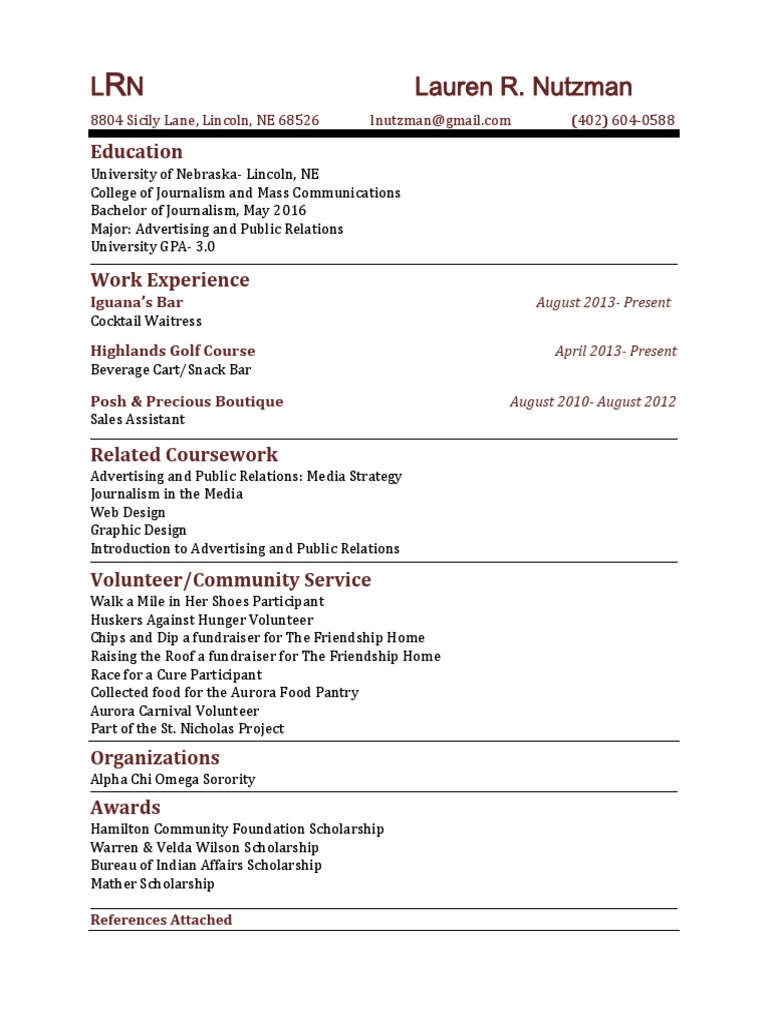 LRN Lauren R. Nutzman

8804 Sicily Lane, Lincoln, NE 68526 lnutzman@gmail.com (402) 604-0588

Education
University of Nebraska- Lincoln, NE
College of Journalism and Mass Communications
Bachelor of Journalism, May 2016
Major: Advertising and Public Relations
University GPA- 3.0

Work Experience
Iguana's Bar August 2013- Present
Cocktail Waitress

Highlands Golf Course April 2013- Present
Beverage Cart/Snack Bar

Posh & Precious Boutique August 2010- August 2012
Sales Assistant

Related Coursework
Advertising and Public Relations: Media Strategy
Journalism in the Media
Web Design
Graphic Design
Introduction to Advertising and Public Relations

Volunteer/Community Service
Walk a Mile in Her Shoes Participant
Huskers Against Hunger Volunteer
Chips and Dip a fundraiser for The Friendship Home
Raising the Roof a fundraiser for The Friendship Home
Race for a Cure Participant
Collected food for the Aurora Food Pantry
Aurora Carnival Volunteer
Part of the St. Nicholas Project

Organizations
Alpha Chi Omega Sorority

Awards
Hamilton Community Foundation Scholarship
Warren & Velda Wilson Scholarship
Bureau of Indian Affairs Scholarship
Mather Scholarship

References Attached